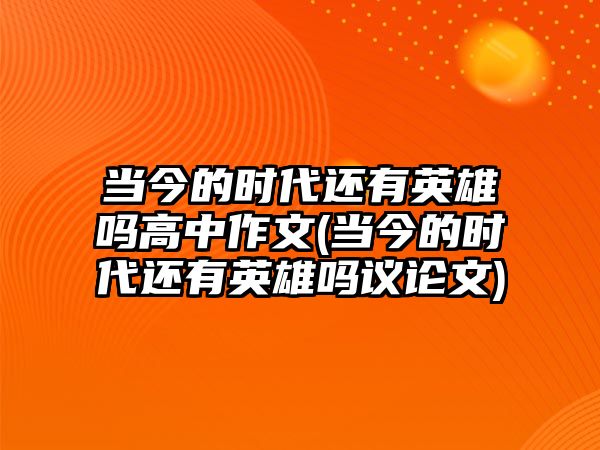 当今的时代还有英雄吗高中作文(当今的时代还有英雄吗议论文)